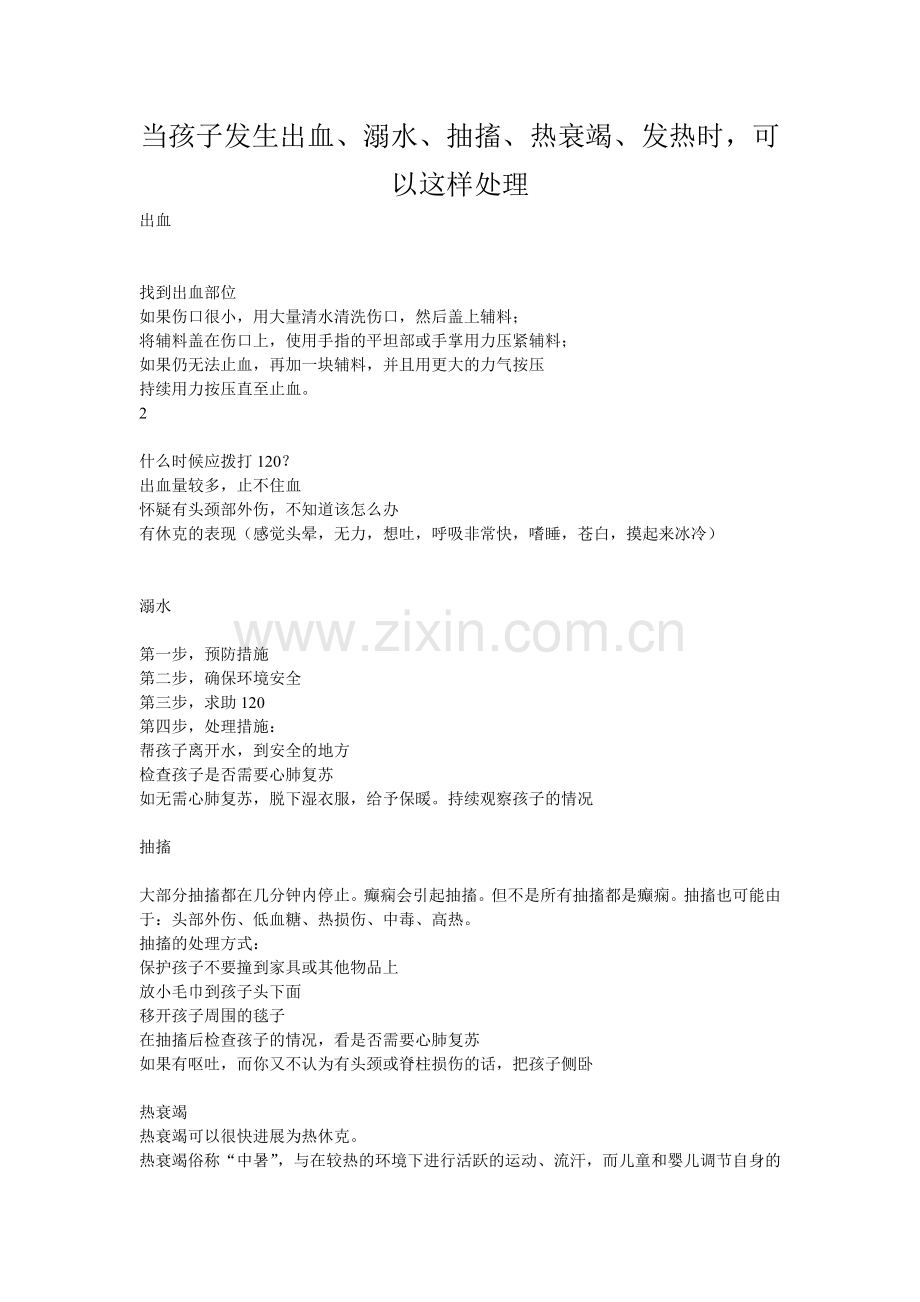 当孩子发生出血、溺水、抽搐、热衰竭、发热时，可以这样处理

出血

找到出血部位
如果伤口很小，用大量清水清洗伤口，然后盖上辅料；
将辅料盖在伤口上，使用手指的平坦部或手掌用力压紧辅料；
如果仍无法止血，再加一块辅料，并且用更大的力气按压
持续用力按压直至止血。
2

什么时候应拨打 120？
出血量较多，止不住血
怀疑有头颈部外伤，不知道该怎么办
有休克的表现（感觉头晕，无力，想吐，呼吸非常快，嗜睡，苍白，摸起来冰冷）

溺水

www.zixin.com.cn

第一步，预防措施
第二步，确保环境安全
第三步，求助 120
第四步，处理措施：
帮孩子离开水，到安全的地方
检查孩子是否需要心肺复苏
如无需心肺复苏，脱下湿衣服，给予保暖。持续观察孩子的情况

抽搐

大部分抽搐都在几分钟内停止。癫痫会引起抽搐。但不是所有抽搐都是癫痫。抽搐也可能由于：头部外伤、低血糖、热损伤、中毒、高热。
抽搐的处理方式：
保护孩子不要撞到家具或其他物品上
放小毛巾到孩子头下面
移开孩子周围的毯子
在抽搐后检查孩子的情况，看是否需要心肺复苏
如果有呕吐，而你又不认为有头颈或脊柱损伤的话，把孩子侧卧

热衰竭
热衰竭可以很快进展为热休克。
热衰竭俗称“中暑”，与在较热的环境下进行活跃的运动、流汗，而儿童和婴儿调节自身的